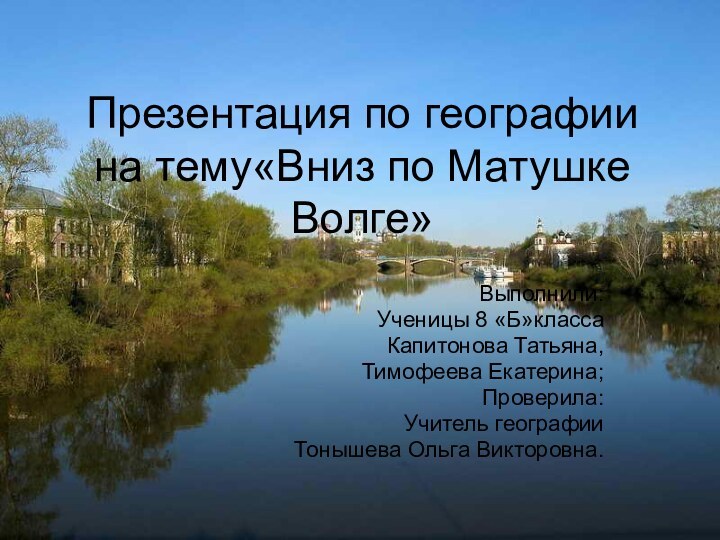 Презентация по географии на тему«Вниз по Матушке Волге»

Выполнили:
Ученицы 8 «Б»класса
Капитонова Татьяна,
Тимофеева Екатерина;
Проверила:
Учитель географии
Тонышева Ольга Викторовна.